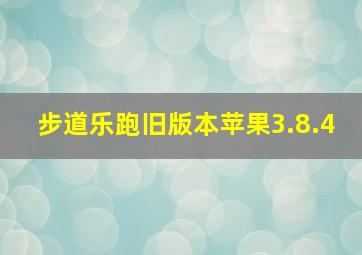 步道乐跑旧版本苹果3.8.4